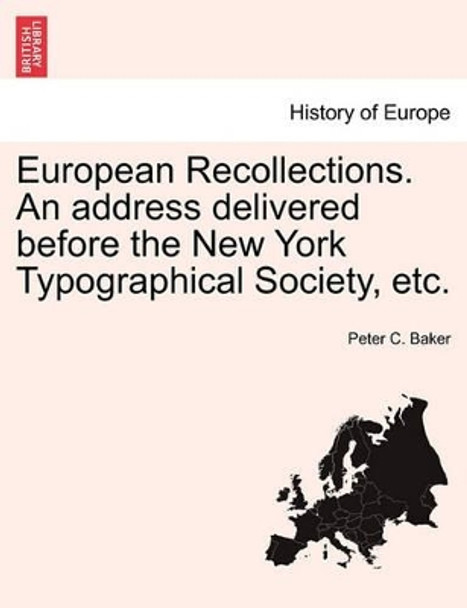 BRITISH LIBRARY

History of Europe

European Recollections. An address delivered before the New York Typographical Society, etc.

Peter C. Baker